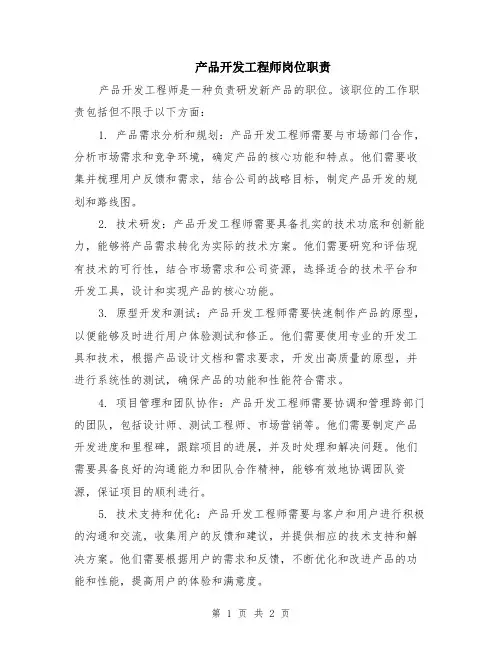 产品开发工程师岗位职责

产品开发工程师是一种负责研发新产品的职位。该职位的工作职责包括但不限于以下方面：

1. 产品需求分析和规划：产品开发工程师需要与市场部门合作，分析市场需求和竞争环境，确定产品的核心功能和特点。他们需要收集并梳理用户反馈和需求，结合公司的战略目标，制定产品开发的规划和路线图。

2. 技术研发：产品开发工程师需要具备扎实的技术功底和创新能力，能够将产品需求转化为实际的技术方案。他们需要研究和评估现有技术的可行性，结合市场需求和公司资源，选择适合的技术平台和开发工具，设计和实现产品的核心功能。

3. 原型开发和测试：产品开发工程师需要快速制作产品的原型，以便能够及时进行用户体验测试和修正。他们需要使用专业的开发工具和技术，根据产品设计文档和需求要求，开发出高质量的原型，并进行系统性的测试，确保产品的功能和性能符合需求。

4. 项目管理和团队协作：产品开发工程师需要协调和管理跨部门的团队，包括设计师、测试工程师、市场营销等。他们需要制定产品开发进度和里程碑，跟踪项目的进展，并及时处理和解决问题。他们需要具备良好的沟通能力和团队合作精神，能够有效地协调团队资源，保证项目的顺利进行。

5. 技术支持和优化：产品开发工程师需要与客户和用户进行积极的沟通和交流，收集用户的反馈和建议，并提供相应的技术支持和解决方案。他们需要根据用户的需求和反馈，不断优化和改进产品的功能和性能，提高用户的体验和满意度。

第 1 页 共 2 页